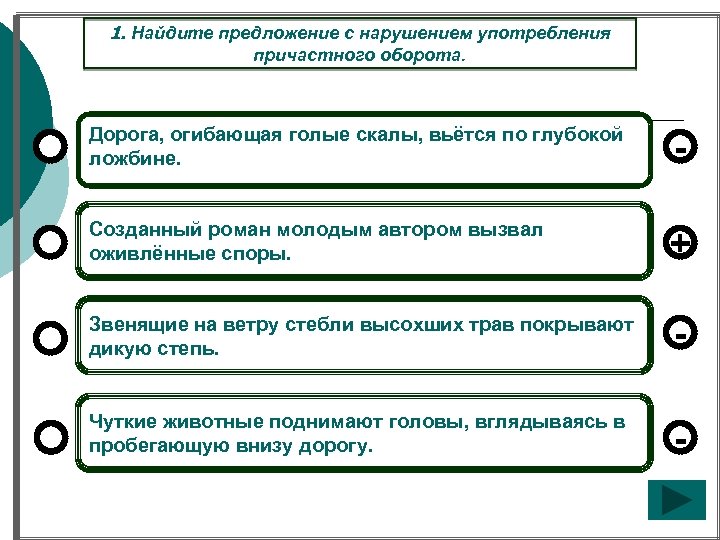 1. Найдите предложение с нарушением употребления причастного оборота.

Дорога, огибающая голые скалы, вьётся по глубокой ложбине.

-

Созданный роман молодым автором вызвал оживлённые споры.

+

Звенящие на ветру стебли высохших трав покрывают дикую степь.

-

Чуткие животные поднимают головы, вглядываясь в пробегающую внизу дорогу.

-